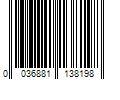 0 036881 138198